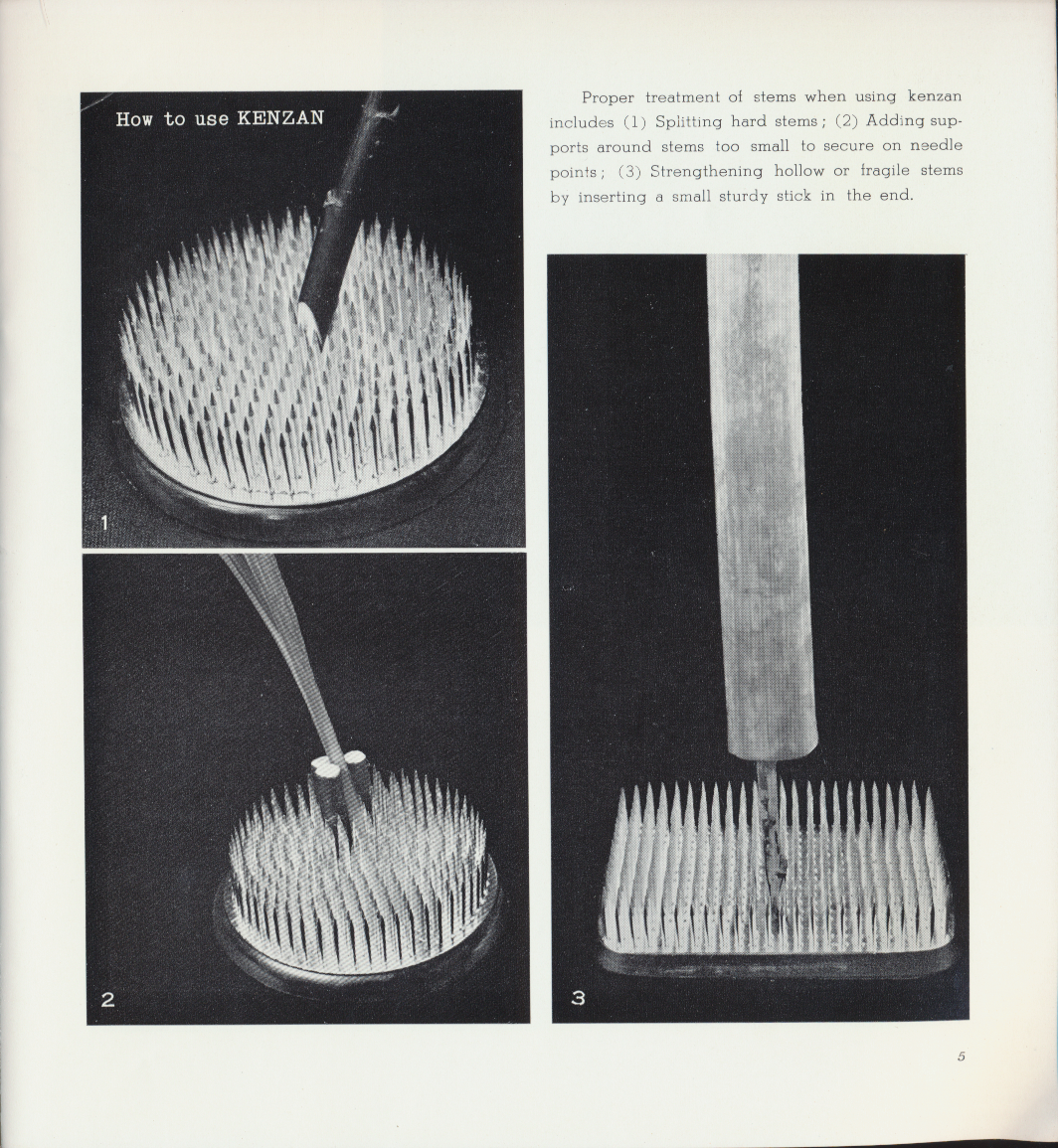 How to use KENZAN

1

2

Proper treatment of stems when using kenzan includes (1) Splitting hard stems; (2) Adding supports around stems too small to secure on needle points; (3) Strengthening hollow or fragile stems by inserting a small sturdy stick in the end.

3

5